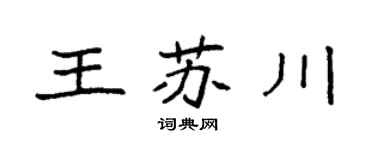 王苏川

词典网